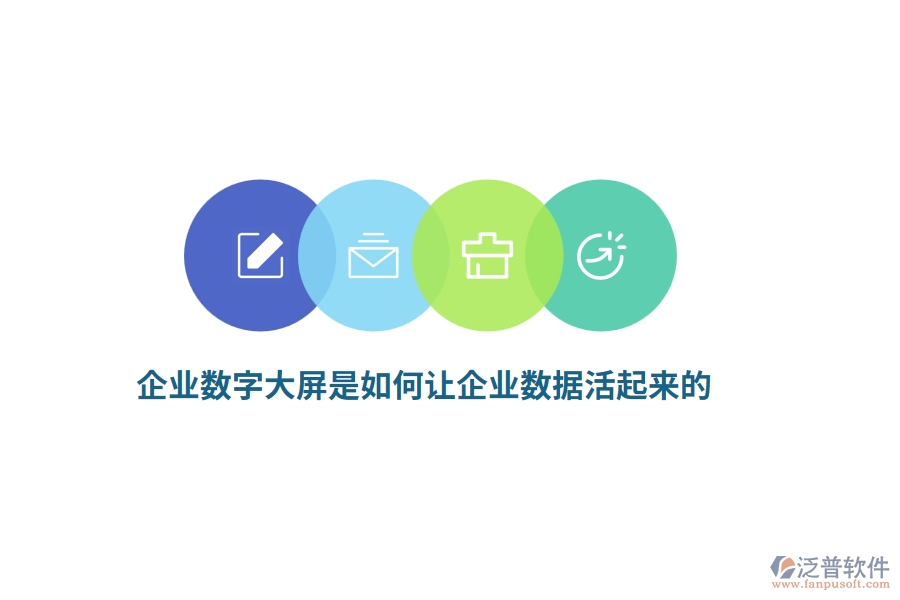 企业数字大屏是如何让企业数据活起来的

泛普软件
www.fanpusoft.com